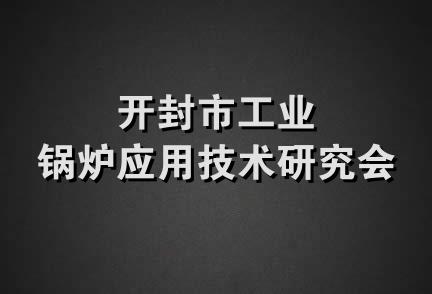 开封市工业
锅炉应用技术研究会